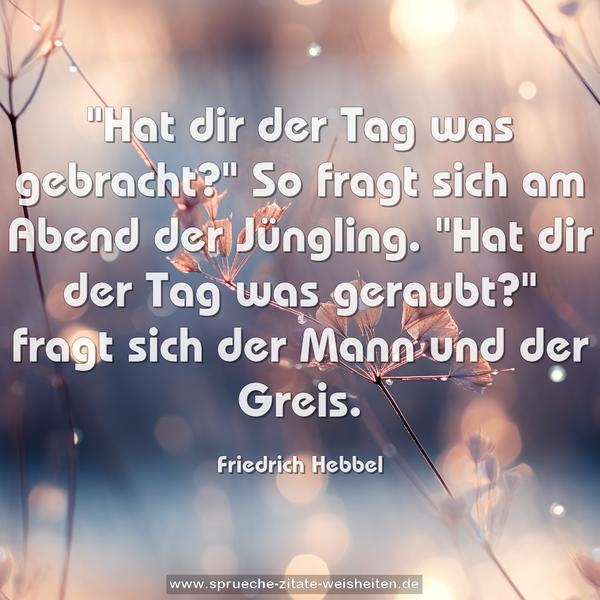 "Hat dir der Tag was gebracht?" So fragt sich am Abend der Jüngling. "Hat dir der Tag was geraubt?" fragt sich der Mann und der Greis.

Friedrich Hebbel

www.sprueche-zitate-weisheiten.de